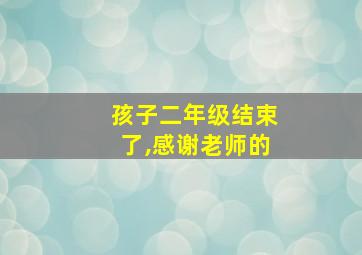 孩子二年级结束了,感谢老师的